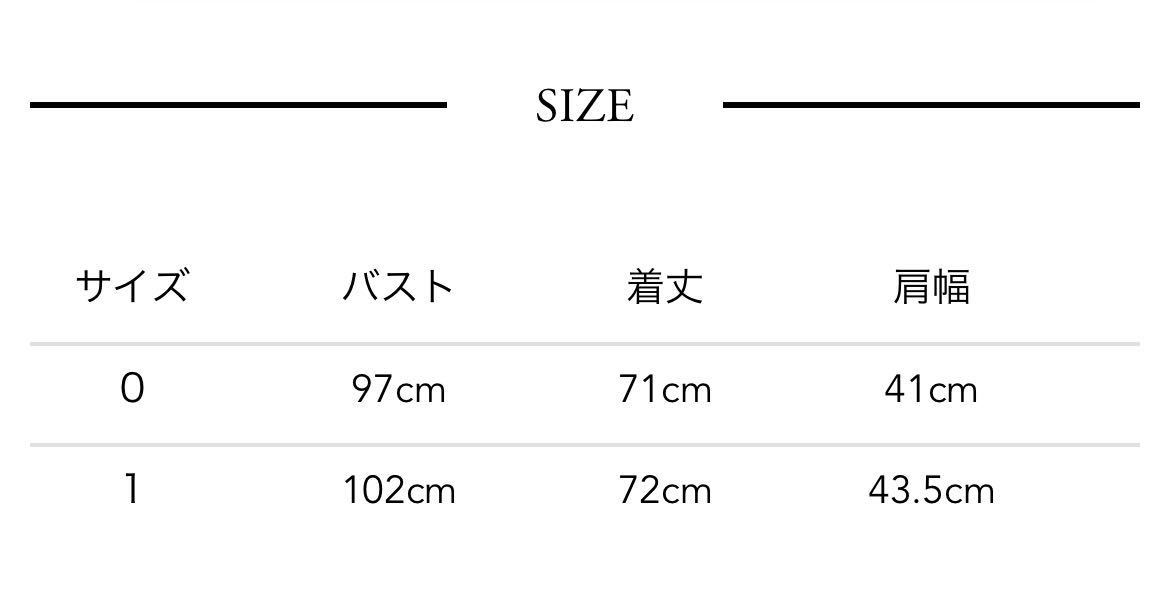 SIZE

| サイズ | バスト | 着丈 | 肩幅 |
|---|---|---|---|
| 0 | 97cm | 71cm | 41cm |
| 1 | 102cm | 72cm | 43.5cm |